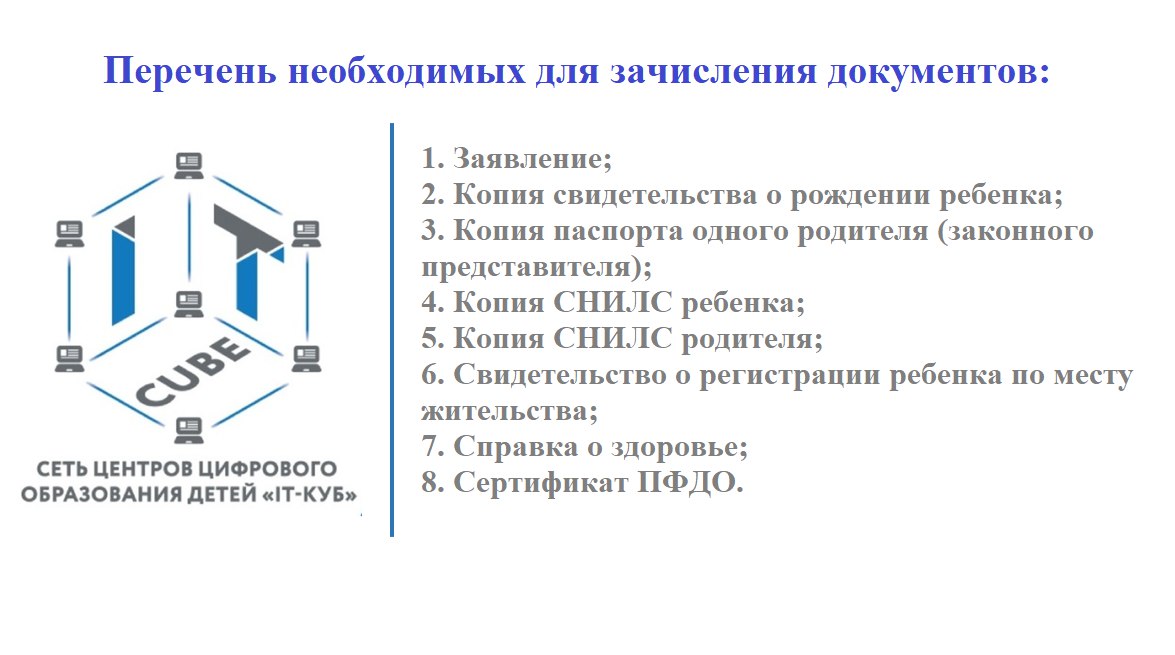 Перечень необходимых для зачисления документов:

IT
CUBE
СЕТЬ ЦЕНТРОВ ЦИФРОВОГО ОБРАЗОВАНИЯ ДЕТЕЙ «IT-КУБ»

1. Заявление;
2. Копия свидетельства о рождении ребенка;
3. Копия паспорта одного родителя (законного представителя);
4. Копия СНИЛС ребенка;
5. Копия СНИЛС родителя;
6. Свидетельство о регистрации ребенка по месту жительства;
7. Справка о здоровье;
8. Сертификат ПФДО.